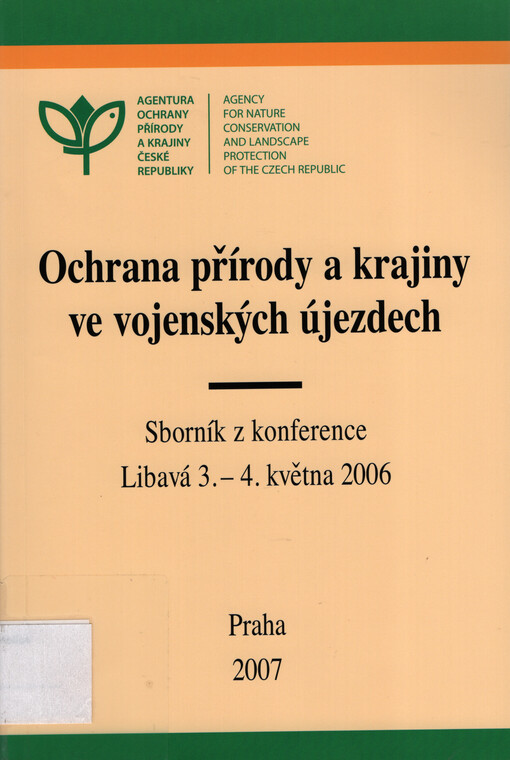 AGENTURA OCHRANY PŘÍRODY A KRAJINY ČESKÉ REPUBLIKY

AGENCY FOR NATURE CONSERVATION AND LANDSCAPE PROTECTION OF THE CZECH REPUBLIC

Ochrana přírody a krajiny ve vojenských újezdech

Sborník z konference
Libavá 3. – 4. května 2006

Praha
2007